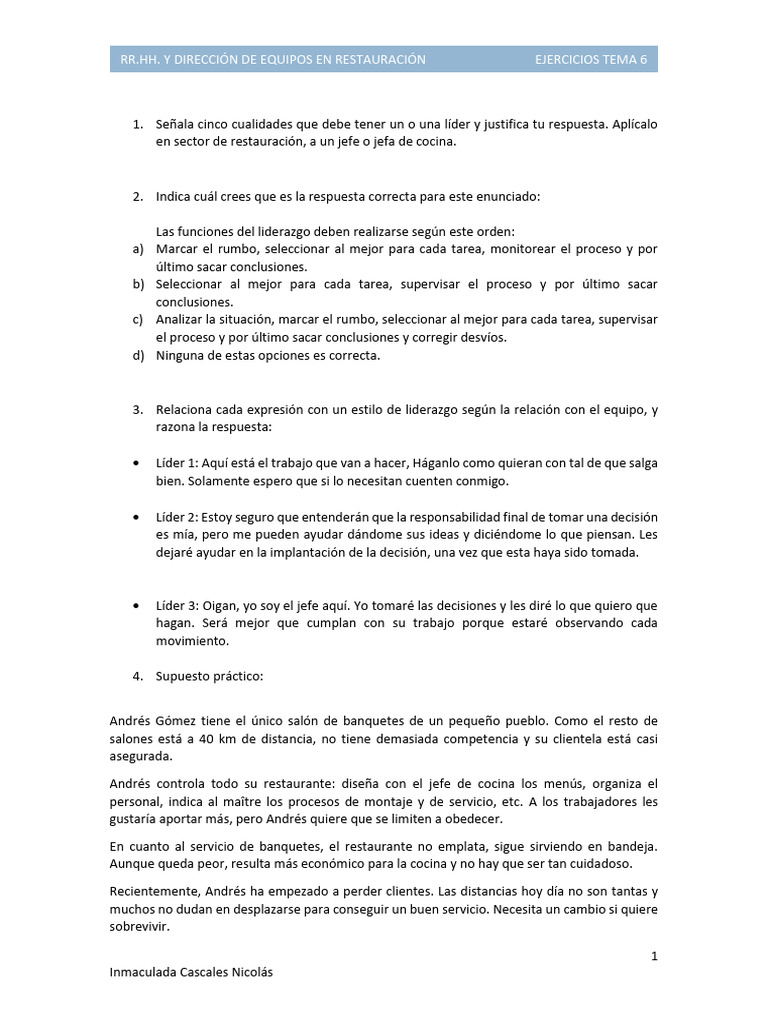 RR.HH. Y DIRECCIÓN DE EQUIPOS EN RESTAURACIÓN EJERCICIOS TEMA 6

1. Señala cinco cualidades que debe tener un o una líder y justifica tu respuesta. Aplícalo en sector de restauración, a un jefe o jefa de cocina.

2. Indica cuál crees que es la respuesta correcta para este enunciado:

Las funciones del liderazgo deben realizarse según este orden:
a) Marcar el rumbo, seleccionar al mejor para cada tarea, monitorear el proceso y por último sacar conclusiones.
b) Seleccionar al mejor para cada tarea, supervisar el proceso y por último sacar conclusiones.
c) Analizar la situación, marcar el rumbo, seleccionar al mejor para cada tarea, supervisar el proceso y por último sacar conclusiones y corregir desvíos.
d) Ninguna de estas opciones es correcta.

3. Relaciona cada expresión con un estilo de liderazgo según la relación con el equipo, y razona la respuesta:

• Líder 1: Aquí está el trabajo que van a hacer, Háganlo como quieran con tal de que salga bien. Solamente espero que si lo necesitan cuenten conmigo.

• Líder 2: Estoy seguro que entenderán que la responsabilidad final de tomar una decisión es mía, pero me pueden ayudar dándome sus ideas y diciéndome lo que piensan. Les dejaré ayudar en la implantación de la decisión, una vez que esta haya sido tomada.

• Líder 3: Oigan, yo soy el jefe aquí. Yo tomaré las decisiones y les diré lo que quiero que hagan. Será mejor que cumplan con su trabajo porque estaré observando cada movimiento.

4. Supuesto práctico:

Andrés Gómez tiene el único salón de banquetes de un pequeño pueblo. Como el resto de salones está a 40 km de distancia, no tiene demasiada competencia y su clientela está casi asegurada.

Andrés controla todo su restaurante: diseña con el jefe de cocina los menús, organiza el personal, indica al maître los procesos de montaje y de servicio, etc. A los trabajadores les gustaría aportar más, pero Andrés quiere que se limiten a obedecer.

En cuanto al servicio de banquetes, el restaurante no emplata, sigue sirviendo en bandeja. Aunque queda peor, resulta más económico para la cocina y no hay que ser tan cuidadoso.

Recientemente, Andrés ha empezado a perder clientes. Las distancias hoy día no son tantas y muchos no dudan en desplazarse para conseguir un buen servicio. Necesita un cambio si quiere sobrevivir.

1

Inmaculada Cascales Nicolás